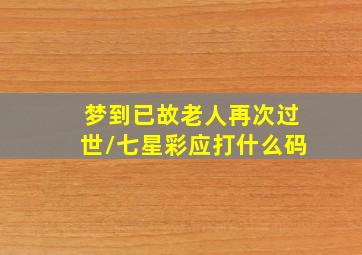 梦到已故老人再次过世/七星彩应打什么码